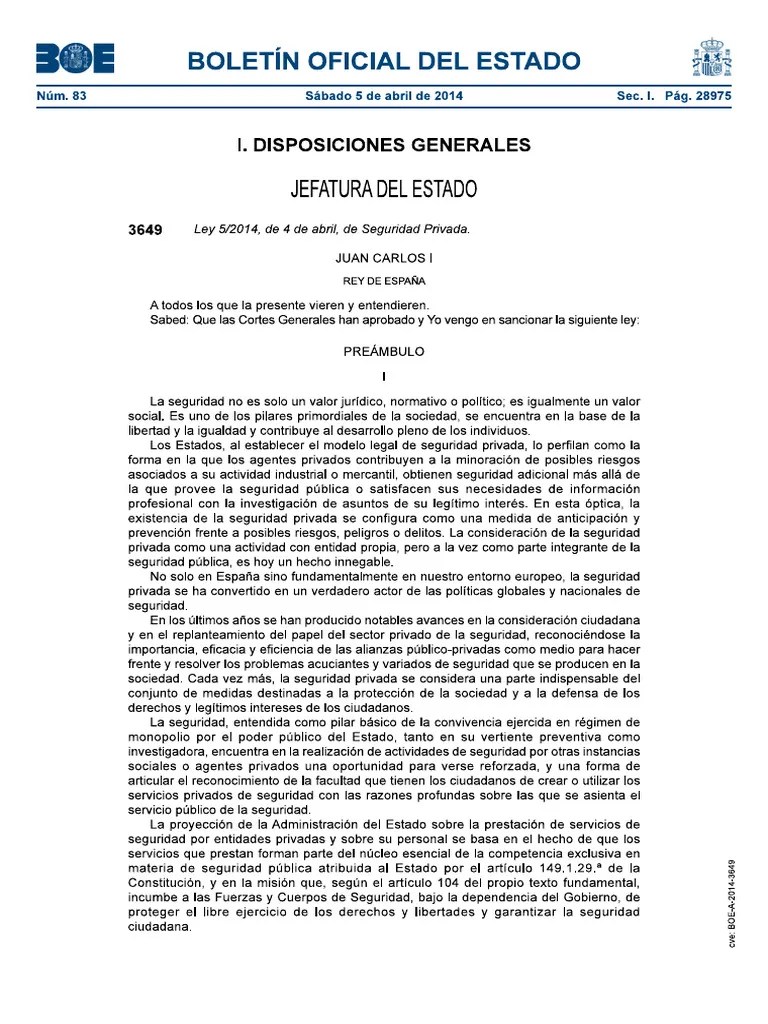 BOE

BOLETÍN OFICIAL DEL ESTADO

Núm. 83 Sábado 5 de abril de 2014 Sec. I. Pág. 28975

I. DISPOSICIONES GENERALES

JEFATURA DEL ESTADO

3649 Ley 5/2014, de 4 de abril, de Seguridad Privada.

JUAN CARLOS I

REY DE ESPAÑA

A todos los que la presente vieren y entendieren.
Sabed: Que las Cortes Generales han aprobado y Yo vengo en sancionar la siguiente ley:

PREÁMBULO

I

La seguridad no es solo un valor jurídico, normativo o político; es igualmente un valor social. Es uno de los pilares primordiales de la sociedad, se encuentra en la base de la libertad y la igualdad y contribuye al desarrollo pleno de los individuos.

Los Estados, al establecer el modelo legal de seguridad privada, lo perfilan como la forma en la que los agentes privados contribuyen a la minoración de posibles riesgos asociados a su actividad industrial o mercantil, obtienen seguridad adicional más allá de la que provee la seguridad pública o satisfacen sus necesidades de información profesional con la investigación de asuntos de su legítimo interés. En esta óptica, la existencia de la seguridad privada se configura como una medida de anticipación y prevención frente a posibles riesgos, peligros o delitos. La consideración de la seguridad privada como una actividad con entidad propia, pero a la vez como parte integrante de la seguridad pública, es hoy un hecho innegable.

No solo en España sino fundamentalmente en nuestro entorno europeo, la seguridad privada se ha convertido en un verdadero actor de las políticas globales y nacionales de seguridad.

En los últimos años se han producido notables avances en la consideración ciudadana y en el replanteamiento del papel del sector privado de la seguridad, reconociéndose la importancia, eficacia y eficiencia de las alianzas público-privadas como medio para hacer frente y resolver los problemas acuciantes y variados de seguridad que se producen en la sociedad. Cada vez más, la seguridad privada se considera una parte indispensable del conjunto de medidas destinadas a la protección de la sociedad y a la defensa de los derechos y legítimos intereses de los ciudadanos.

La seguridad, entendida como pilar básico de la convivencia ejercida en régimen de monopolio por el poder público del Estado, tanto en su vertiente preventiva como investigadora, encuentra en la realización de actividades de seguridad por otras instancias sociales o agentes privados una oportunidad para verse reforzada, y una forma de articular el reconocimiento de la facultad que tienen los ciudadanos de crear o utilizar los servicios privados de seguridad con las razones profundas sobre las que se asienta el servicio público de la seguridad.

La proyección de la Administración del Estado sobre la prestación de servicios de seguridad por entidades privadas y sobre su personal se basa en el hecho de que los servicios que prestan forman parte del núcleo esencial de la competencia exclusiva en materia de seguridad pública atribuida al Estado por el artículo 149.1.29.ª de la Constitución, y en la misión que, según el artículo 104 del propio texto fundamental, incumbe a las Fuerzas y Cuerpos de Seguridad, bajo la dependencia del Gobierno, de proteger el libre ejercicio de los derechos y libertades y garantizar la seguridad ciudadana.

cve: BOE-A-2014-3649